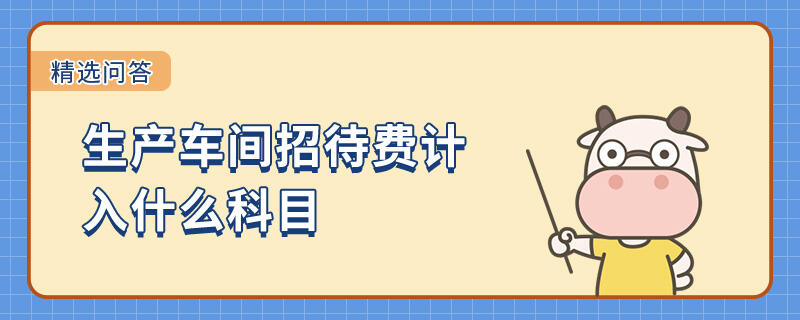 精选问答

生产车间招待费计入什么科目